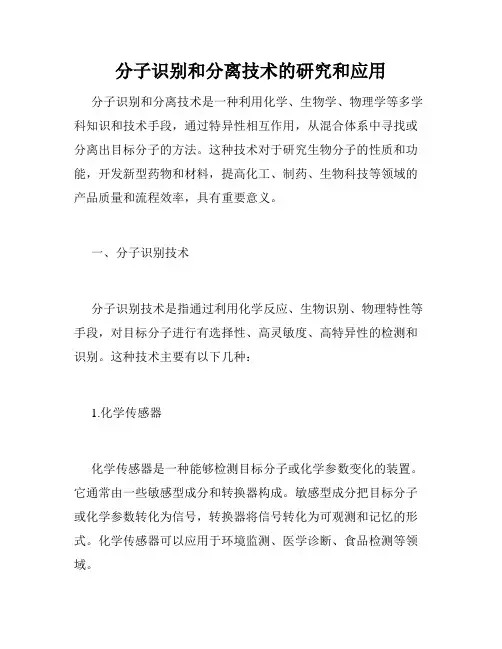 分子识别和分离技术的研究和应用

分子识别和分离技术是一种利用化学、生物学、物理学等多学科知识和技术手段，通过特异性相互作用，从混合体系中寻找或分离出目标分子的方法。这种技术对于研究生物分子的性质和功能，开发新型药物和材料，提高化工、制药、生物科技等领域的产品质量和流程效率，具有重要意义。

一、分子识别技术

分子识别技术是指通过利用化学反应、生物识别、物理特性等手段，对目标分子进行有选择性、高灵敏度、高特异性的检测和识别。这种技术主要有以下几种：

1.化学传感器

化学传感器是一种能够检测目标分子或化学参数变化的装置。它通常由一些敏感型成分和转换器构成。敏感型成分把目标分子或化学参数转化为信号，转换器将信号转化为可观测和记忆的形式。化学传感器可以应用于环境监测、医学诊断、食品检测等领域。